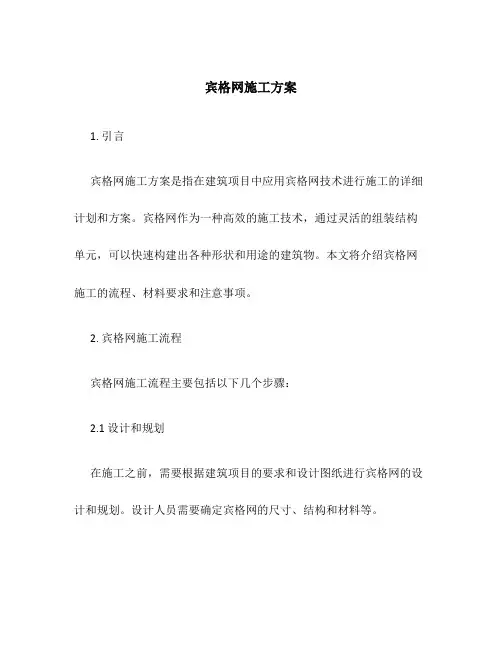 宾格网施工方案

1. 引言

宾格网施工方案是指在建筑项目中应用宾格网技术进行施工的详细计划和方案。宾格网作为一种高效的施工技术，通过灵活的组装结构单元，可以快速构建出各种形状和用途的建筑物。本文将介绍宾格网施工的流程、材料要求和注意事项。

2. 宾格网施工流程

宾格网施工流程主要包括以下几个步骤：

2.1 设计和规划

在施工之前，需要根据建筑项目的要求和设计图纸进行宾格网的设计和规划。设计人员需要确定宾格网的尺寸、结构和材料等。